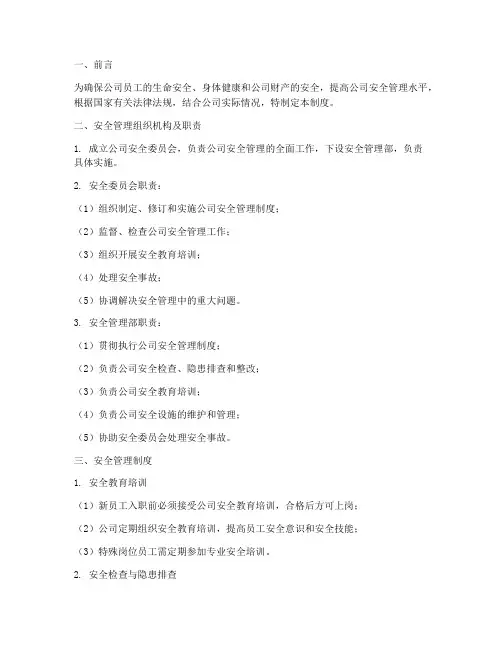 一、前言

为确保公司员工的生命安全、身体健康和公司财产的安全，提高公司安全管理水平，根据国家有关法律法规，结合公司实际情况，特制定本制度。

二、安全管理组织机构及职责

1. 成立公司安全委员会，负责公司安全管理的全面工作，下设安全管理部，负责具体实施。

2. 安全委员会职责：

（1）组织制定、修订和实施公司安全管理制度；

（2）监督、检查公司安全管理工作；

（3）组织开展安全教育培训；

（4）处理安全事故；

（5）协调解决安全管理中的重大问题。

3. 安全管理部职责：

（1）贯彻执行公司安全管理制度；

（2）负责公司安全检查、隐患排查和整改；

（3）负责公司安全教育培训；

（4）负责公司安全设施的维护和管理；

（5）协助安全委员会处理安全事故。

三、安全管理制度

1. 安全教育培训

（1）新员工入职前必须接受公司安全教育培训，合格后方可上岗；

（2）公司定期组织安全教育培训，提高员工安全意识和安全技能；

（3）特殊岗位员工需定期参加专业安全培训。

2. 安全检查与隐患排查